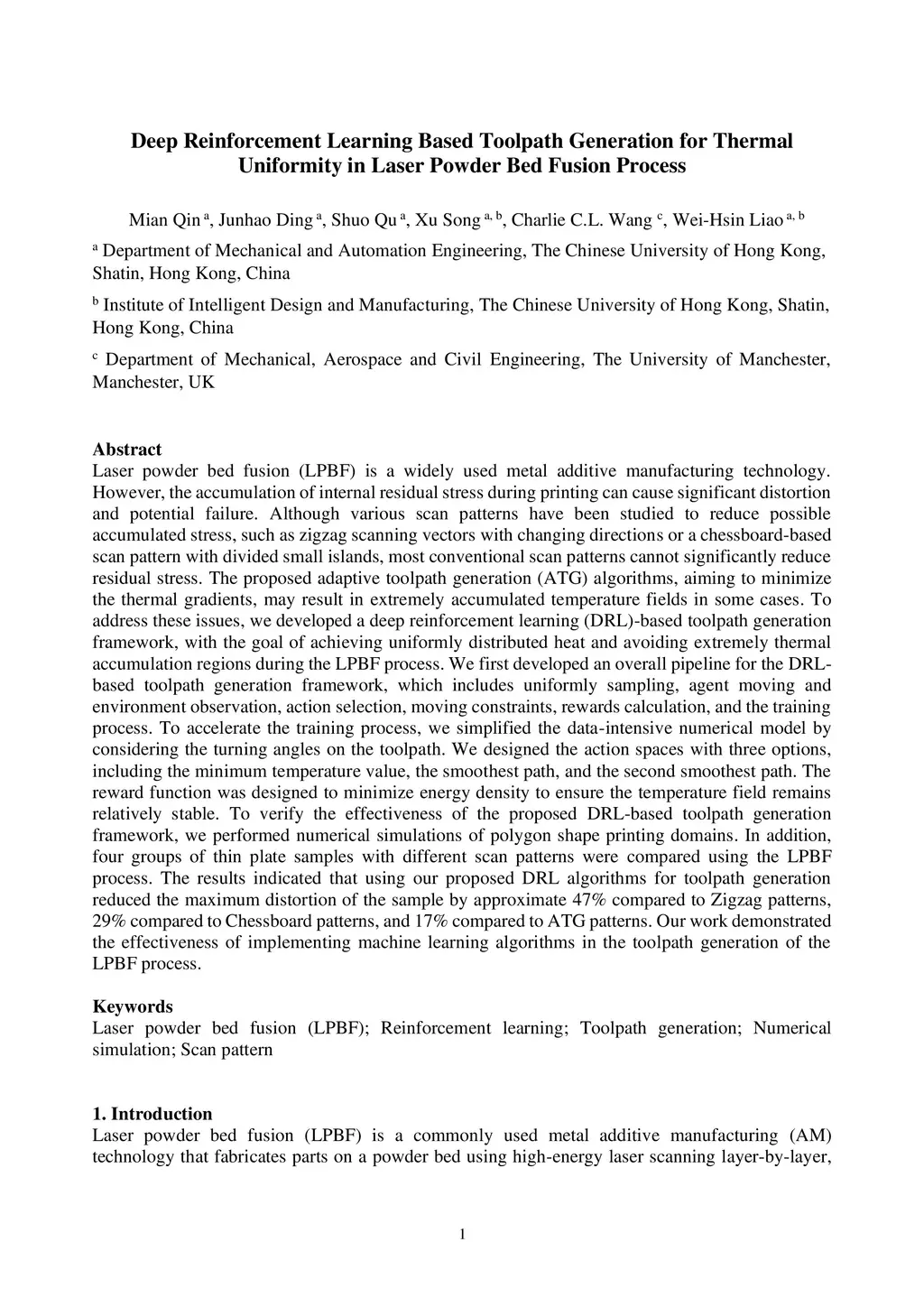 Deep Reinforcement Learning Based Toolpath Generation for Thermal Uniformity in Laser Powder Bed Fusion Process

Mian Qin $^{a}$, Junhao Ding $^{a}$, Shuo Qu $^{a}$, Xu Song $^{a, b}$, Charlie C.L. Wang $^{c}$, Wei-Hsin Liao $^{a, b}$

$^{a}$ Department of Mechanical and Automation Engineering, The Chinese University of Hong Kong, Shatin, Hong Kong, China

$^{b}$ Institute of Intelligent Design and Manufacturing, The Chinese University of Hong Kong, Shatin, Hong Kong, China

$^{c}$ Department of Mechanical, Aerospace and Civil Engineering, The University of Manchester, Manchester, UK

Abstract
Laser powder bed fusion (LPBF) is a widely used metal additive manufacturing technology. However, the accumulation of internal residual stress during printing can cause significant distortion and potential failure. Although various scan patterns have been studied to reduce possible accumulated stress, such as zigzag scanning vectors with changing directions or a chessboard-based scan pattern with divided small islands, most conventional scan patterns cannot significantly reduce residual stress. The proposed adaptive toolpath generation (ATG) algorithms, aiming to minimize the thermal gradients, may result in extremely accumulated temperature fields in some cases. To address these issues, we developed a deep reinforcement learning (DRL)-based toolpath generation framework, with the goal of achieving uniformly distributed heat and avoiding extremely thermal accumulation regions during the LPBF process. We first developed an overall pipeline for the DRL-based toolpath generation framework, which includes uniformly sampling, agent moving and environment observation, action selection, moving constraints, rewards calculation, and the training process. To accelerate the training process, we simplified the data-intensive numerical model by considering the turning angles on the toolpath. We designed the action spaces with three options, including the minimum temperature value, the smoothest path, and the second smoothest path. The reward function was designed to minimize energy density to ensure the temperature field remains relatively stable. To verify the effectiveness of the proposed DRL-based toolpath generation framework, we performed numerical simulations of polygon shape printing domains. In addition, four groups of thin plate samples with different scan patterns were compared using the LPBF process. The results indicated that using our proposed DRL algorithms for toolpath generation reduced the maximum distortion of the sample by approximate 47% compared to Zigzag patterns, 29% compared to Chessboard patterns, and 17% compared to ATG patterns. Our work demonstrated the effectiveness of implementing machine learning algorithms in the toolpath generation of the LPBF process.

Keywords
Laser powder bed fusion (LPBF); Reinforcement learning; Toolpath generation; Numerical simulation; Scan pattern

1. Introduction
Laser powder bed fusion (LPBF) is a commonly used metal additive manufacturing (AM) technology that fabricates parts on a powder bed using high-energy laser scanning layer-by-layer,

1